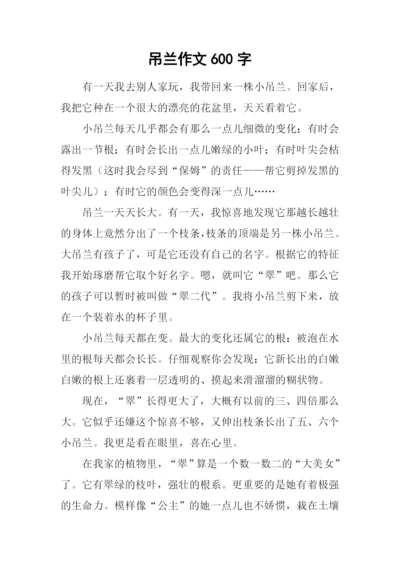 吊兰作文 600 字

有一天我去别人家玩，我带回来一株小吊兰。回家后，我把它种在一个很大的漂亮的花盆里，天天看着它。

小吊兰每天几乎都会有那么一点儿细微的变化：有时会露出一节根；有时会长出一点儿嫩绿的小叶；有时叶尖会枯得发黑（这时我会尽到“保姆”的责任——帮它剪掉发黑的叶尖儿）；有时它的颜色会变得深一点儿……

吊兰一天天长大。有一天，我惊喜地发现它那越长越壮的身体上竟然分出了一个枝条，枝条的顶端是另一株小吊兰。大吊兰有孩子了，可是它还没有自己的名字。根据它的特征我开始琢磨帮它取个好名字。嗯，就叫它“翠”吧。那么它的孩子可以暂时被叫做“翠二代”。我将小吊兰剪下来，放在一个装着水的杯子里。

小吊兰每天都在变。最大的变化还属它的根：被泡在水里的根每天都会长长。仔细观察你会发现：它新长出的白嫩白嫩的根上还裹着一层透明的、摸起来滑溜溜的糊状物。

现在，“翠”长得更大了，大概有以前的三、四倍那么大。它似乎还嫌这个惊喜不够，又伸出枝条长出了五、六个小吊兰。我更是看在眼里，喜在心里。

在我家的植物里，“翠”算是一个数一数二的“大美女”了。它有翠绿的枝叶，强壮的根系。更重要的是她有着极强的生命力。模样像“公主”的她一点儿也不娇惯，栽在土壤